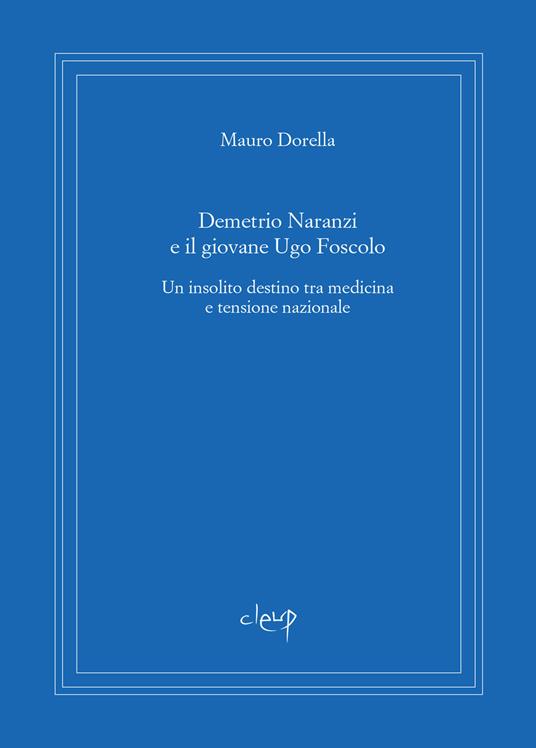 Mauro Dorella

Demetrio Naranzi
e il giovane Ugo Foscolo

Un insolito destino tra medicina
e tensione nazionale

cleup